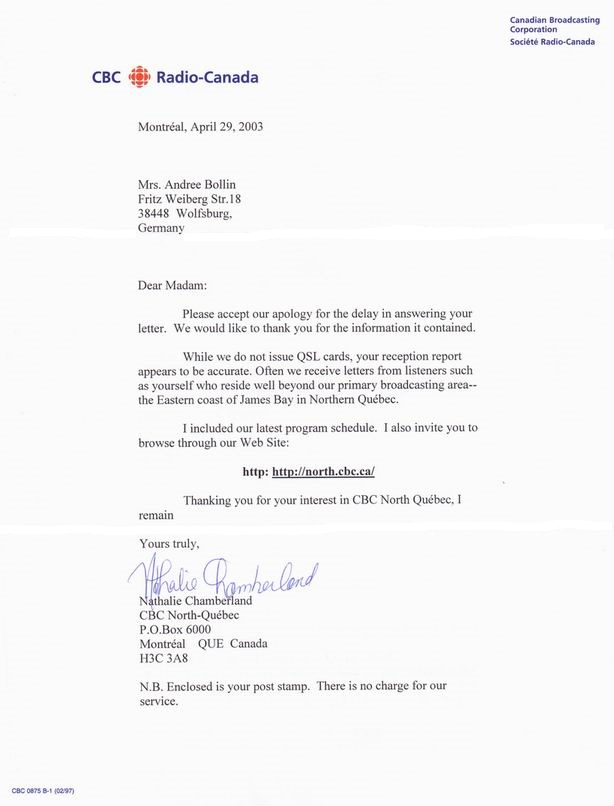 Canadian Broadcasting Corporation
Société Radio-Canada

CBC Radio-Canada

Montréal, April 29, 2003

Mrs. Andree Bollin
Fritz Weiberg Str.18
38448 Wolfsburg,
Germany

Dear Madam:

Please accept our apology for the delay in answering your letter. We would like to thank you for the information it contained.

While we do not issue QSL cards, your reception report appears to be accurate. Often we receive letters from listeners such as yourself who reside well beyond our primary broadcasting area-- the Eastern coast of James Bay in Northern Québec.

I included our latest program schedule. I also invite you to browse through our Web Site:

http: http://north.cbc.ca/

Thanking you for your interest in CBC North Québec, I remain

Yours truly,

Nathalie Chamberland

Nathalie Chamberland
CBC North-Québec
P.O.Box 6000
Montréal QUE Canada
H3C 3A8

N.B. Enclosed is your post stamp. There is no charge for our service.

CBC 0875 B-1 (02/97)